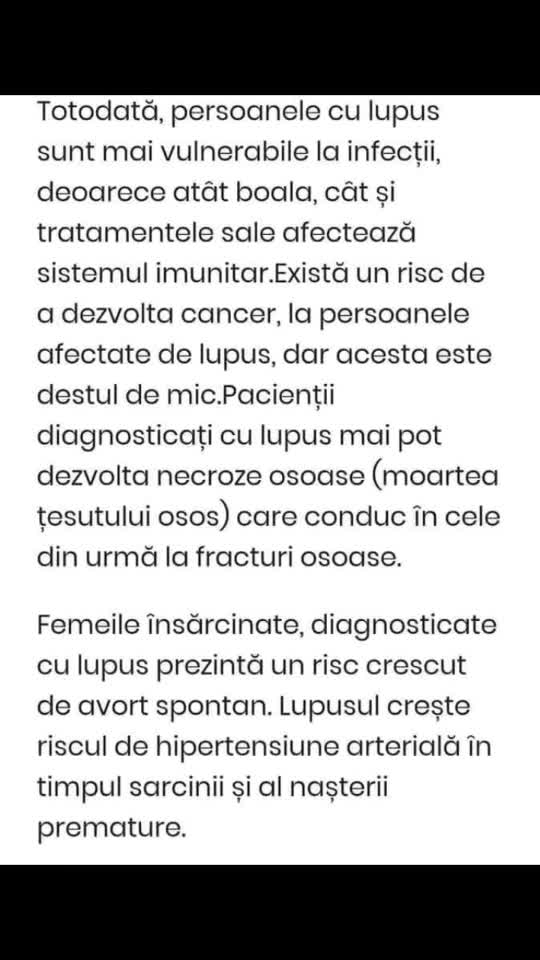 Totodată, persoanele cu lupus sunt mai vulnerabile la infecții, deoarece atât boala, cât și tratamentele sale afectează sistemul imunitar.Există un risc de a dezvolta cancer, la persoanele afectate de lupus, dar acesta este destul de mic.Pacienții diagnosticați cu lupus mai pot dezvolta necroze osoase (moartea țesutului osos) care conduc în cele din urmă la fracturi osoase.

Femeile însărcinate, diagnosticate cu lupus prezintă un risc crescut de avort spontan. Lupusul crește riscul de hipertensiune arterială în timpul sarcinii și al nașterii premature.